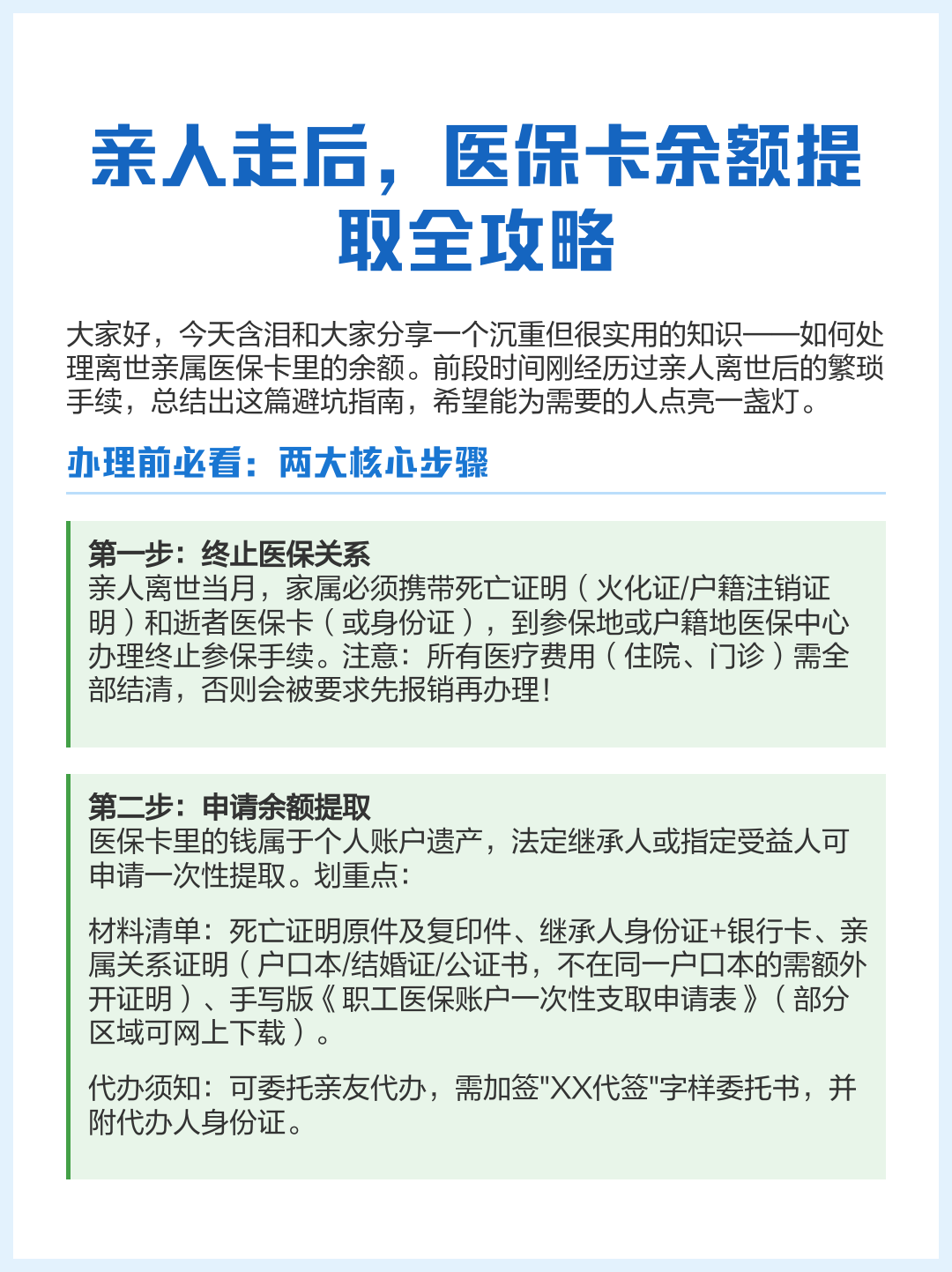 亲人走后，医保卡余额提取全攻略

大家好，今天含泪和大家分享一个沉重但很实用的知识——如何处理离世亲属医保卡里的余额。前段时间刚经历过亲人离世后的繁琐手续，总结出这篇避坑指南，希望能为需要的人点亮一盏灯。

办理前必看：两大核心步骤

第一步：终止医保关系
亲人离世当月，家属必须携带死亡证明（火化证/户籍注销证明）和逝者医保卡（或身份证），到参保地或户籍地医保中心办理终止参保手续。注意：所有医疗费用（住院、门诊）需全部结清，否则会被要求先报销再办理！

第二步：申请余额提取
医保卡里的钱属于个人账户遗产，法定继承人或指定受益人可申请一次性提取。划重点：

材料清单：死亡证明原件及复印件、继承人身份证+银行卡、亲属关系证明（户口本/结婚证/公证书，不在同一户口本的需额外开证明）、手写版《职工医保账户一次性支取申请表》（部分区域可网上下载）。

代办须知：可委托亲友代办，需加签"XX代签"字样委托书，并附代办人身份证。